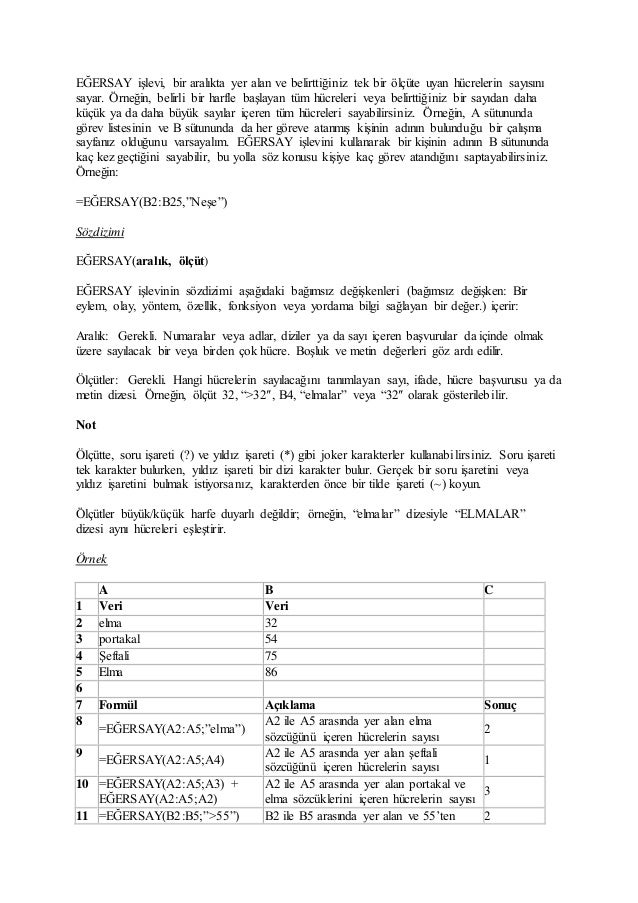 EĞERSAY işlevi, bir aralıkta yer alan ve belirttiğiniz tek bir ölçüte uyan hücrelerin sayısını sayar. Örneğin, belirli bir harfle başlayan tüm hücreleri veya belirttiğiniz bir sayıdan daha küçük ya da daha büyük sayılar içeren tüm hücreleri sayabilirsiniz. Örneğin, A sütununda görev listesinin ve B sütununda da her göreve atanmış kişinin adının bulunduğu bir çalışma sayfanız olduğunu varsayalım. EĞERSAY işlevini kullanarak bir kişinin adının B sütununda kaç kez geçtiğini sayabilir, bu yolla söz konusu kişiye kaç görev atandığını saptayabilirsiniz. Örneğin:

=EĞERSAY(B2:B25,"Neşe")

Sözdizimi

EĞERSAY(aralık, ölçüt)

EĞERSAY işlevinin sözdizimi aşağıdaki bağımsız değişkenleri (bağımsız değişken: Bir eylem, olay, yöntem, özellik, fonksiyon veya yordama bilgi sağlayan bir değer.) içerir:

Aralık: Gerekli. Numaralar veya adlar, diziler ya da sayı içeren başvurular da içinde olmak üzere sayılacak bir veya birden çok hücre. Boşluk ve metin değerleri göz ardı edilir.

Ölçütler: Gerekli. Hangi hücrelerin sayılacağını tanımlayan sayı, ifade, hücre başvurusu ya da metin dizesi. Örneğin, ölçüt 32, ">32", B4, "elmalar" veya "32" olarak gösterilebilir.

Not

Ölçütte, soru işareti (?) ve yıldız işareti (*) gibi joker karakterler kullanabilirsiniz. Soru işareti tek karakter bulurken, yıldız işareti bir dizi karakter bulur. Gerçek bir soru işaretini veya yıldız işaretini bulmak istiyorsanız, karakterden önce bir tilde işareti (~) koyun.

Ölçütler büyük/küçük harfe duyarlı değildir; örneğin, "elmalar" dizesiyle "ELMALAR" dizesi aynı hücreleri eşleştirir.

Örnek

| | A | B | C |
|---|---|---|---|
| 1 | Veri | Veri | |
| 2 | elma | 32 | |
| 3 | portakal | 54 | |
| 4 | Şeftali | 75 | |
| 5 | Elma | 86 | |
| 6 | | | |
| 7 | Formül | Açıklama | Sonuç |
| 8 | =EĞERSAY(A2:A5;"elma") | A2 ile A5 arasında yer alan elma sözcüğünü içeren hücrelerin sayısı | 2 |
| 9 | =EĞERSAY(A2:A5;A4) | A2 ile A5 arasında yer alan şeftali sözcüğünü içeren hücrelerin sayısı | 1 |
| 10 | =EĞERSAY(A2:A5;A3) + EĞERSAY(A2:A5;A2) | A2 ile A5 arasında yer alan portakal ve elma sözcüklerini içeren hücrelerin sayısı | 3 |
| 11 | =EĞERSAY(B2:B5;">55") | B2 ile B5 arasında yer alan ve 55'ten | 2 |